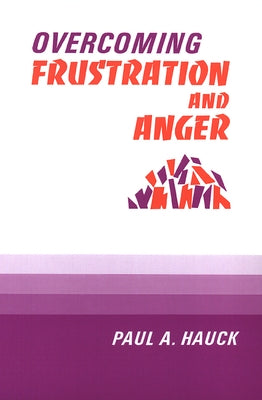 OVERCOMING
FRUSTRATION
AND
ANGER

PAUL A. HAUCK